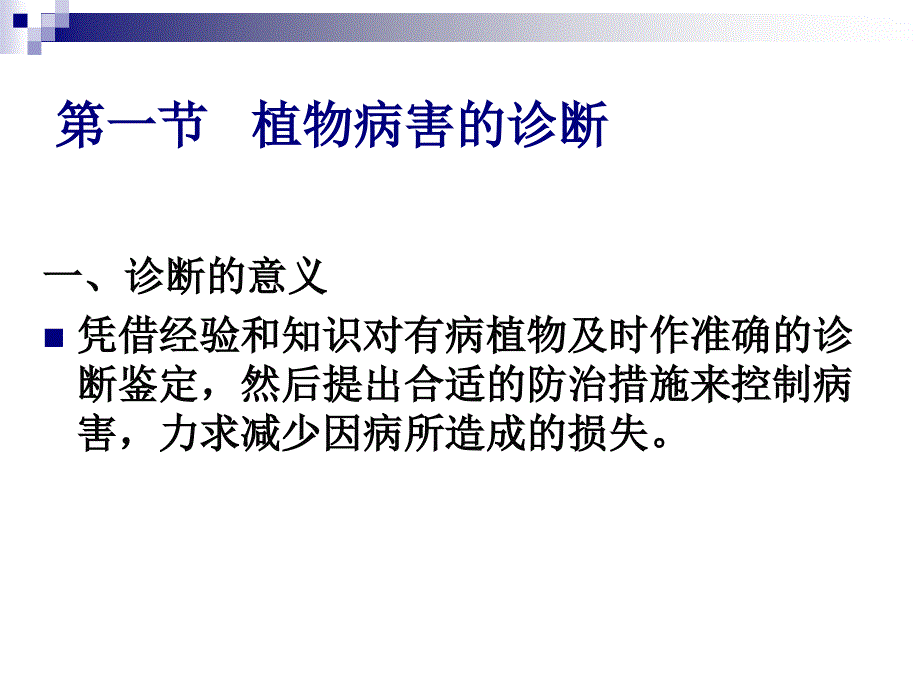 第一节　植物病害的诊断

一、诊断的意义

凭借经验和知识对有病植物及时作准确的诊断鉴定，然后提出合适的防治措施来控制病害，力求减少因病所造成的损失。